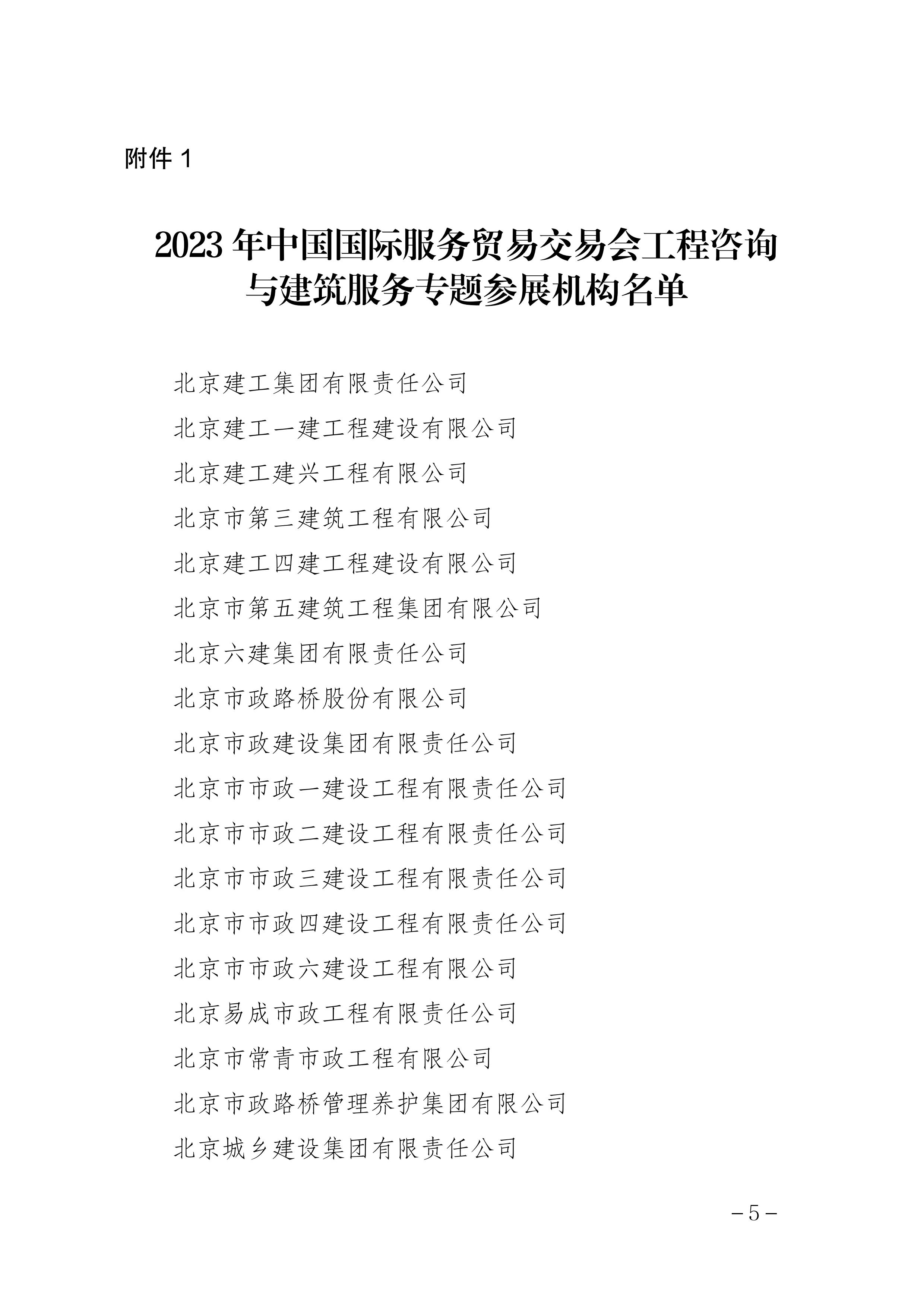 附件 1

2023 年中国国际服务贸易交易会工程咨询与建筑服务专题参展机构名单

北京建工集团有限责任公司

北京建工一建工程建设有限公司

北京建工建兴工程有限公司

北京市第三建筑工程有限公司

北京建工四建工程建设有限公司

北京市第五建筑工程集团有限公司

北京六建集团有限责任公司

北京市政路桥股份有限公司

北京市政建设集团有限责任公司

北京市市政一建设工程有限责任公司

北京市市政二建设工程有限责任公司

北京市市政三建设工程有限责任公司

北京市市政四建设工程有限责任公司

北京市市政六建设工程有限公司

北京易成市政工程有限责任公司

北京市常青市政工程有限公司

北京市政路桥管理养护集团有限公司

北京城乡建设集团有限责任公司

－5－